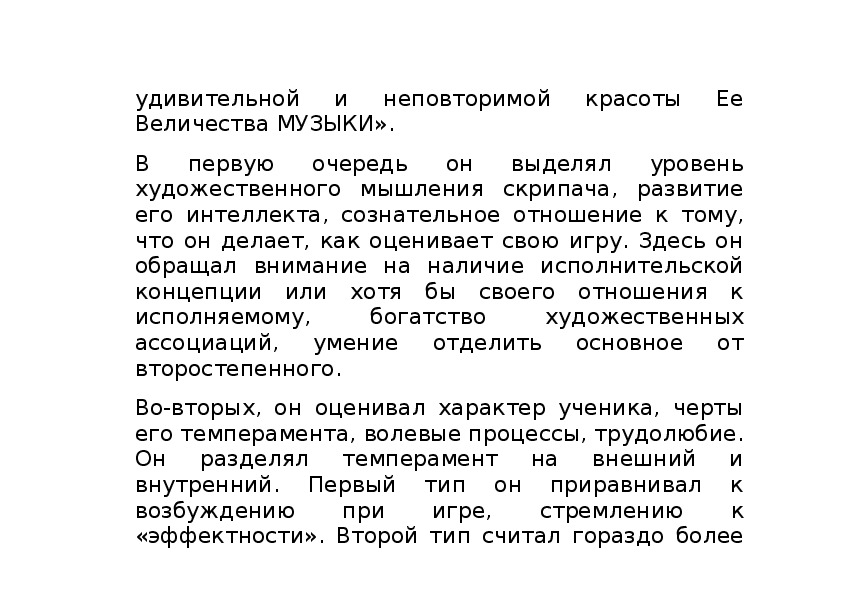 удивительной и неповторимой красоты Ее Величества МУЗЫКИ».

В первую очередь он выделял уровень художественного мышления скрипача, развитие его интеллекта, сознательное отношение к тому, что он делает, как оценивает свою игру. Здесь он обращал внимание на наличие исполнительской концепции или хотя бы своего отношения к исполняемому, богатство художественных ассоциаций, умение отделить основное от второстепенного.

Во-вторых, он оценивал характер ученика, черты его темперамента, волевые процессы, трудолюбие. Он разделял темперамент на внешний и внутренний. Первый тип он приравнивал к возбуждению при игре, стремлению к «эффектности». Второй тип считал гораздо более